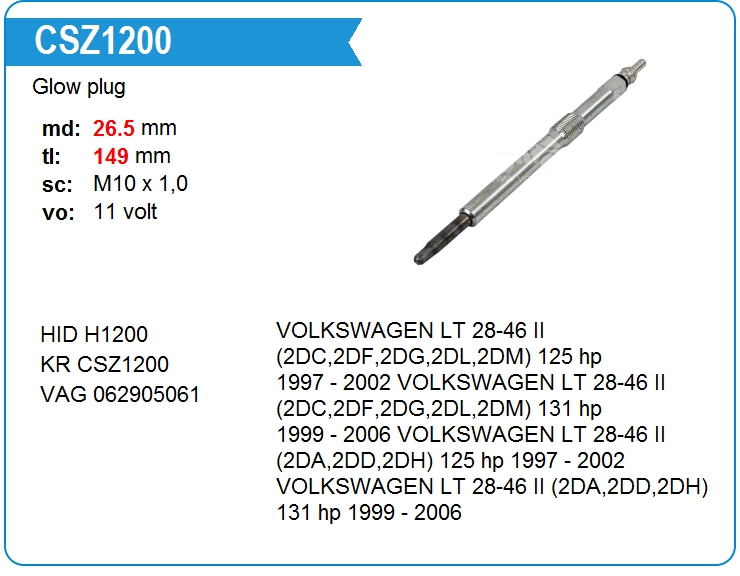 CSZ1200

Glow plug

md: 26.5 mm
tl: 149 mm
sc: M10 x 1,0
vo: 11 volt

HID H1200
KR CSZ1200
VAG 062905061

VOLKSWAGEN LT 28-46 II (2DC,2DF,2DG,2DL,2DM) 125 hp 1997 - 2002 VOLKSWAGEN LT 28-46 II (2DC,2DF,2DG,2DL,2DM) 131 hp 1999 - 2006 VOLKSWAGEN LT 28-46 II (2DA,2DD,2DH) 125 hp 1997 - 2002 VOLKSWAGEN LT 28-46 II (2DA,2DD,2DH) 131 hp 1999 - 2006